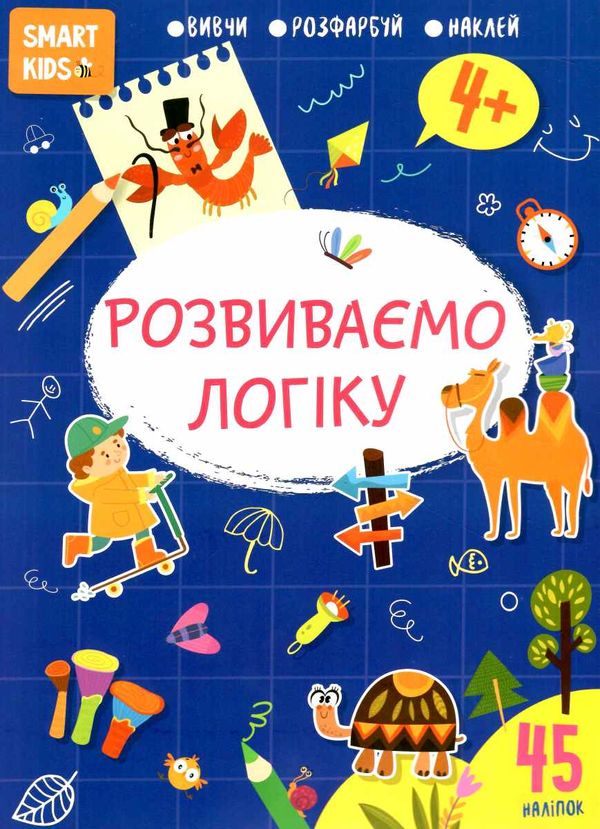 SMART KIDS

ВИВЧИ РОЗФАРБУЙ НАКЛЕЙ

4+

РОЗВИВАЄМО ЛОГІКУ

45 НАЛІПОК